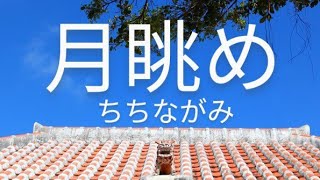 月眺め
ちちながみ